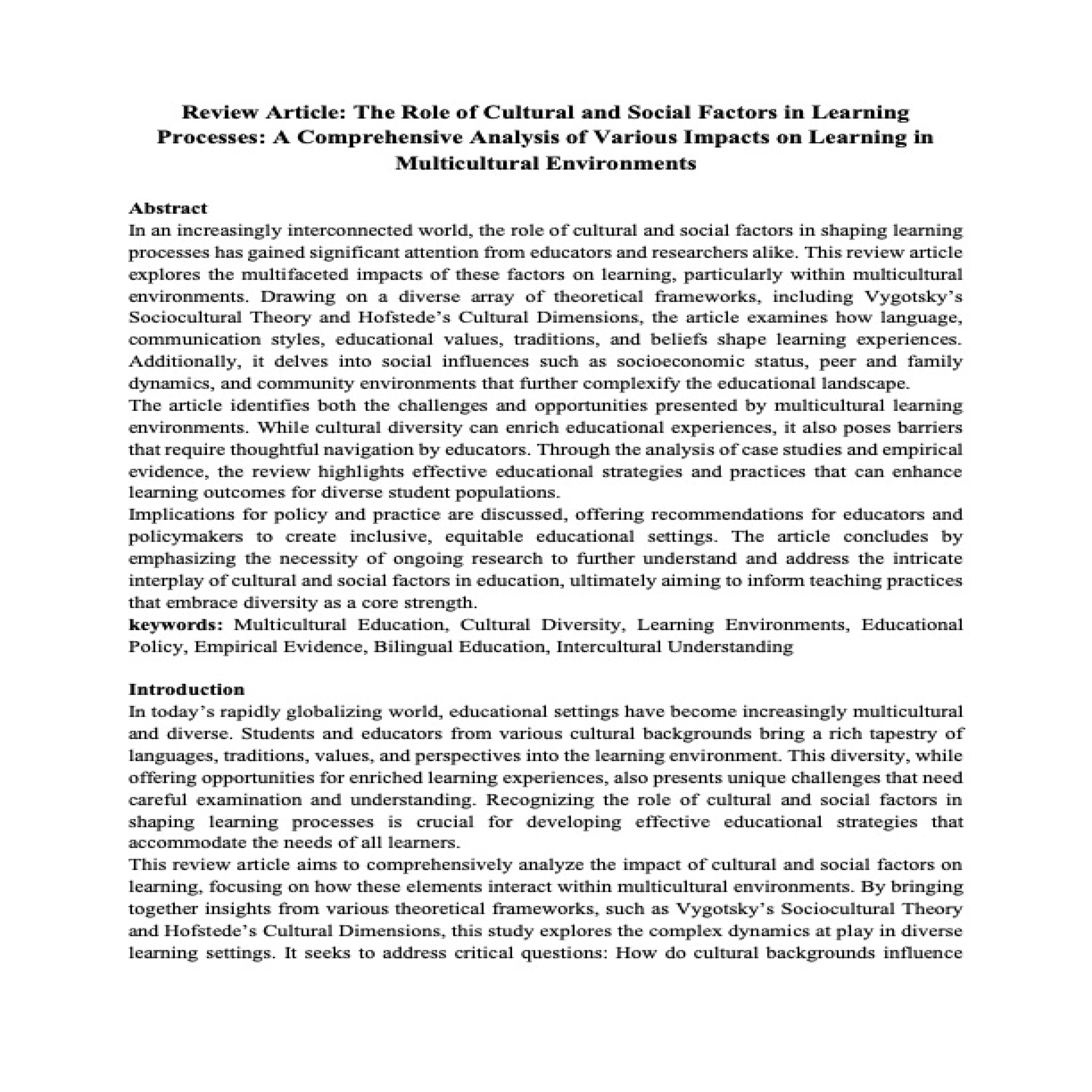 Review Article: The Role of Cultural and Social Factors in Learning Processes: A Comprehensive Analysis of Various Impacts on Learning in Multicultural Environments

Abstract
In an increasingly interconnected world, the role of cultural and social factors in shaping learning processes has gained significant attention from educators and researchers alike. This review article explores the multifaceted impacts of these factors on learning, particularly within multicultural environments. Drawing on a diverse array of theoretical frameworks, including Vygotsky's Sociocultural Theory and Hofstede's Cultural Dimensions, the article examines how language, communication styles, educational values, traditions, and beliefs shape learning experiences. Additionally, it delves into social influences such as socioeconomic status, peer and family dynamics, and community environments that further complexify the educational landscape.
The article identifies both the challenges and opportunities presented by multicultural learning environments. While cultural diversity can enrich educational experiences, it also poses barriers that require thoughtful navigation by educators. Through the analysis of case studies and empirical evidence, the review highlights effective educational strategies and practices that can enhance learning outcomes for diverse student populations.
Implications for policy and practice are discussed, offering recommendations for educators and policymakers to create inclusive, equitable educational settings. The article concludes by emphasizing the necessity of ongoing research to further understand and address the intricate interplay of cultural and social factors in education, ultimately aiming to inform teaching practices that embrace diversity as a core strength.
keywords: Multicultural Education, Cultural Diversity, Learning Environments, Educational Policy, Empirical Evidence, Bilingual Education, Intercultural Understanding

Introduction
In today's rapidly globalizing world, educational settings have become increasingly multicultural and diverse. Students and educators from various cultural backgrounds bring a rich tapestry of languages, traditions, values, and perspectives into the learning environment. This diversity, while offering opportunities for enriched learning experiences, also presents unique challenges that need careful examination and understanding. Recognizing the role of cultural and social factors in shaping learning processes is crucial for developing effective educational strategies that accommodate the needs of all learners.
This review article aims to comprehensively analyze the impact of cultural and social factors on learning, focusing on how these elements interact within multicultural environments. By bringing together insights from various theoretical frameworks, such as Vygotsky's Sociocultural Theory and Hofstede's Cultural Dimensions, this study explores the complex dynamics at play in diverse learning settings. It seeks to address critical questions: How do cultural backgrounds influence